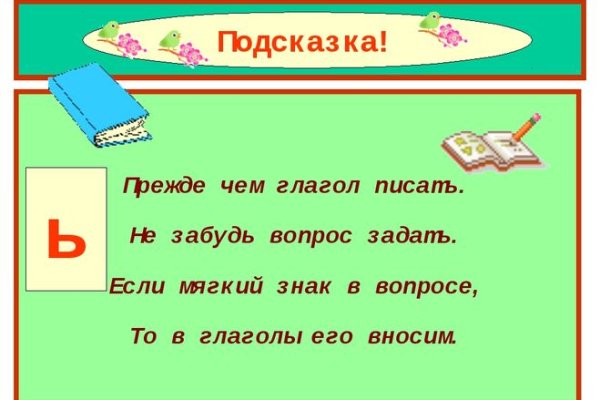 Подсказка!

Ь

Прежде чем глагол писать.

Не забудь вопрос задать.

Если мягкий знак в вопросе,

То в глаголы его вносим.